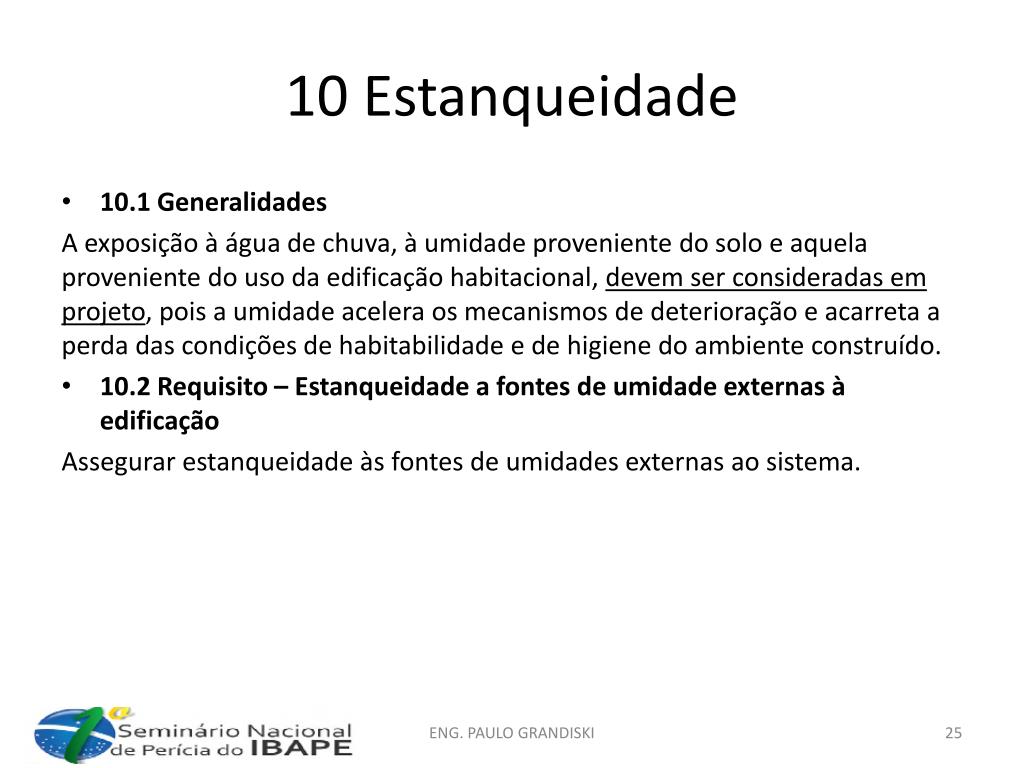 10 Estanqueidade

• 10.1 Generalidades

A exposição à água de chuva, à umidade proveniente do solo e aquela proveniente do uso da edificação habitacional, devem ser consideradas em projeto, pois a umidade acelera os mecanismos de deterioração e acarreta a perda das condições de habitabilidade e de higiene do ambiente construído.

• 10.2 Requisito – Estanqueidade a fontes de umidade externas à edificação

Assegurar estanqueidade às fontes de umidades externas ao sistema.

Seminário Nacional de Perícia do IBAPE

ENG. PAULO GRANDISKI

25